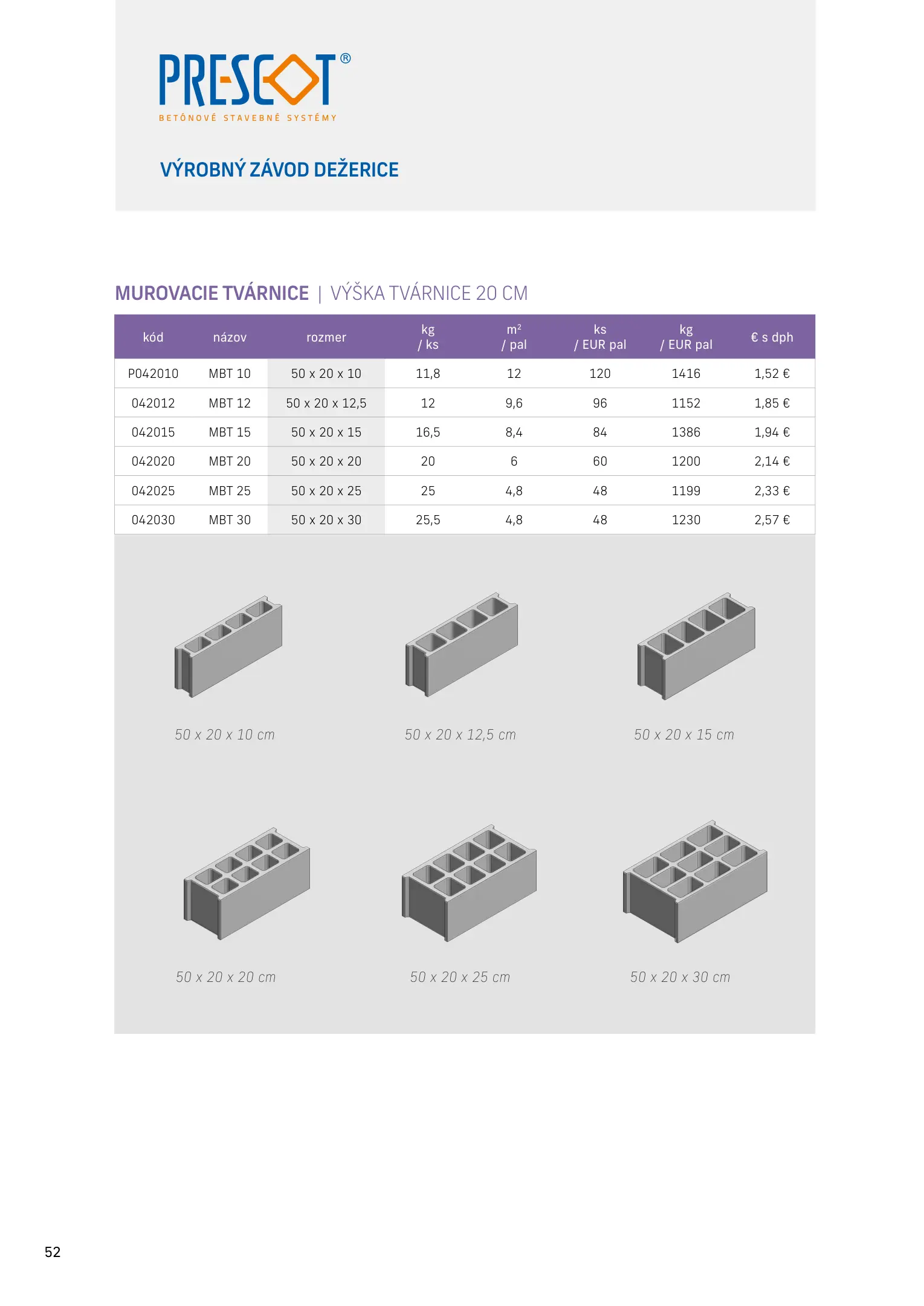 PRESCOT®
BETÓNOVÉ STAVEBNÉ SYSTÉMY

VÝROBNÝ ZÁVOD DEŽERICE

MUROVACIE TVÁRNICE | VÝŠKA TVÁRNICE 20 CM

| kód | názov | rozmer | kg / ks | $m^2$ / pal | ks / EUR pal | kg / EUR pal | € s dph |
|---|---|---|---|---|---|---|---|
| P042010 | MBT 10 | 50 x 20 x 10 | 11,8 | 12 | 120 | 1416 | 1,52 € |
| 042012 | MBT 12 | 50 x 20 x 12,5 | 12 | 9,6 | 96 | 1152 | 1,85 € |
| 042015 | MBT 15 | 50 x 20 x 15 | 16,5 | 8,4 | 84 | 1386 | 1,94 € |
| 042020 | MBT 20 | 50 x 20 x 20 | 20 | 6 | 60 | 1200 | 2,14 € |
| 042025 | MBT 25 | 50 x 20 x 25 | 25 | 4,8 | 48 | 1199 | 2,33 € |
| 042030 | MBT 30 | 50 x 20 x 30 | 25,5 | 4,8 | 48 | 1230 | 2,57 € |

50 x 20 x 10 cm

50 x 20 x 12,5 cm

50 x 20 x 15 cm

50 x 20 x 20 cm

50 x 20 x 25 cm

50 x 20 x 30 cm

52